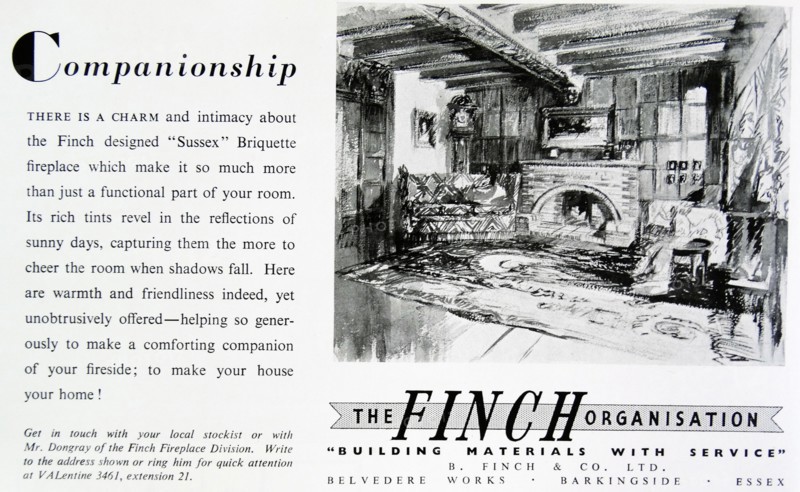 Companionship

THERE IS A CHARM and intimacy about the Finch designed "Sussex" Briquette fireplace which make it so much more than just a functional part of your room. Its rich tints revel in the reflections of sunny days, capturing them the more to cheer the room when shadows fall. Here are warmth and friendliness indeed, yet unobtrusively offered—helping so generously to make a comforting companion of your fireside; to make your house your home!

Get in touch with your local stockist or with Mr. Dongray of the Finch Fireplace Division. Write to the address shown or ring him for quick attention at VALentine 3461, extension 21.

THE FINCH ORGANISATION

"BUILDING MATERIALS WITH SERVICE"

B. FINCH & CO. LTD.

BELVEDERE WORKS · BARKINGSIDE · ESSEX